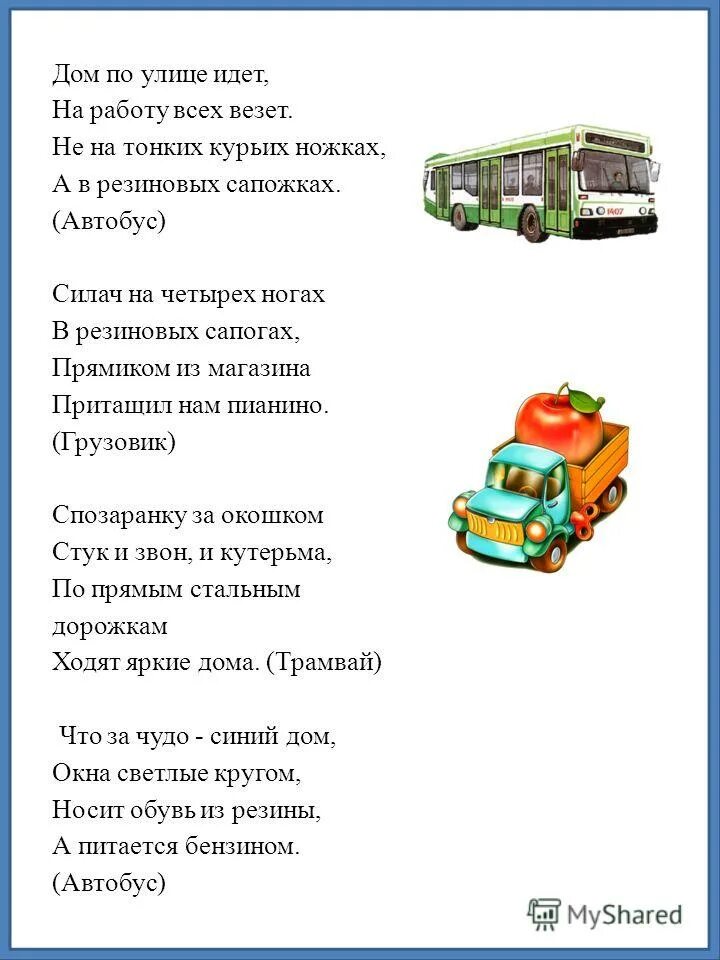 Дом по улице идет,
На работу всех везет.
Не на тонких курьих ножках,
А в резиновых сапожках.
(Автобус)

Силач на четырех ногах
В резиновых сапогах,
Прямиком из магазина
Притащил нам пианино.
(Грузовик)

Спозаранку за окошком
Стук и звон, и кутерьма,
По прямым стальным дорожкам
Ходят яркие дома. (Трамвай)

Что за чудо - синий дом,
Окна светлые кругом,
Носит обувь из резины,
А питается бензином.
(Автобус)

1407

MyShared